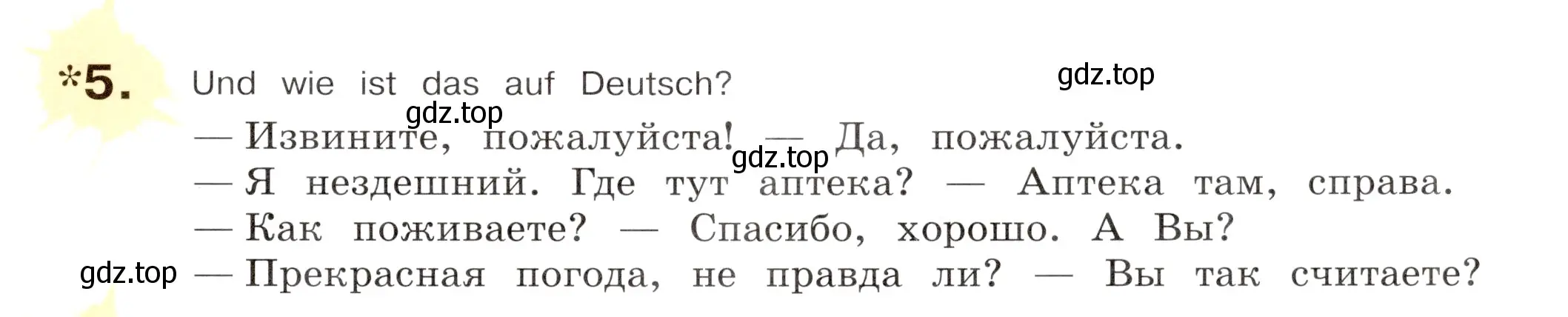 *5. Und wie ist das auf Deutsch?

gdz.top

gdz.top

— Извините, пожалуйста! — Да, пожалуйста.

gdz.top

— Я нездешний. Где тут аптека? — Аптека там, справа.
— Как поживаете? — Спасибо, хорошо. А Вы?

gdz.top

— Прекрасная погода, не правда ли? — Вы так считаете?